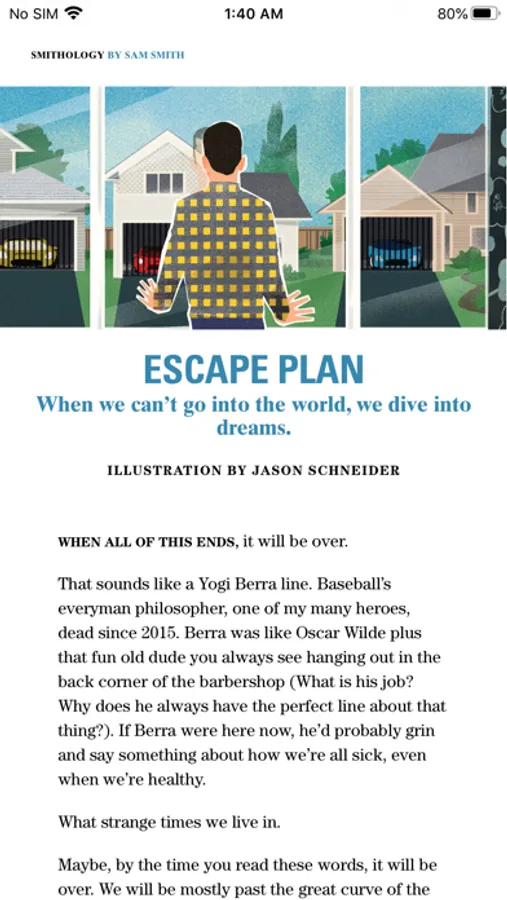 No SIM 1:40 AM 80%

SMITHOLOGY BY SAM SMITH

ESCAPE PLAN

When we can't go into the world, we dive into dreams.

ILLUSTRATION BY JASON SCHNEIDER

WHEN ALL OF THIS ENDS, it will be over.

That sounds like a Yogi Berra line. Baseball's everyman philosopher, one of my many heroes, dead since 2015. Berra was like Oscar Wilde plus that fun old dude you always see hanging out in the back corner of the barbershop (What is his job? Why does he always have the perfect line about that thing?). If Berra were here now, he'd probably grin and say something about how we're all sick, even when we're healthy.

What strange times we live in.

Maybe, by the time you read these words, it will be over. We will be mostly past the great curve of the